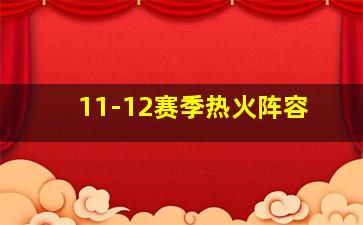 11-12赛季热火阵容